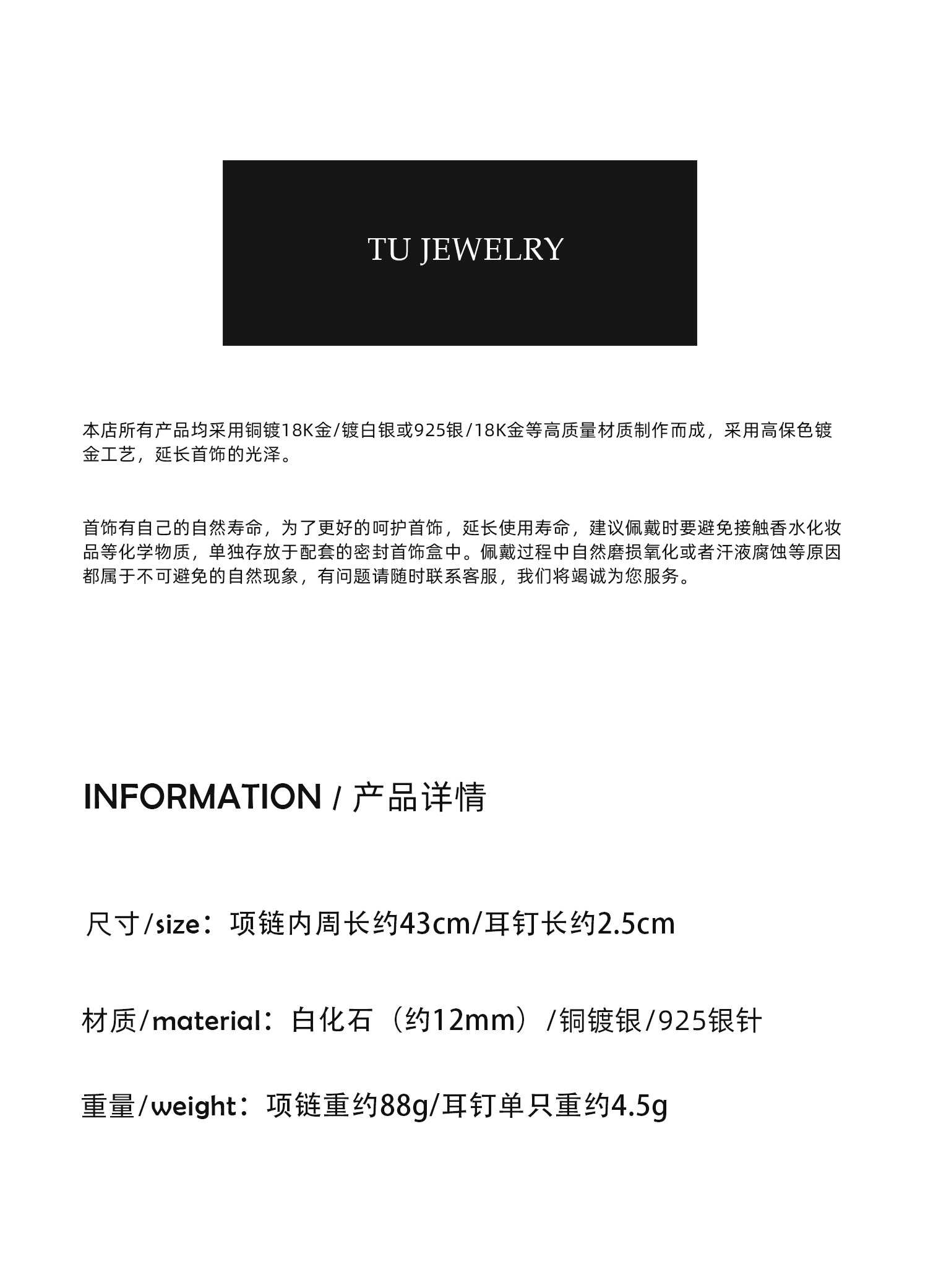 TU JEWELRY

本店所有产品均采用铜镀18K金/镀白银或925银/18K金等高质量材质制作而成，采用高保色镀金工艺，延长首饰的光泽。

首饰有自己的自然寿命，为了更好的呵护首饰，延长使用寿命，建议佩戴时要避免接触香水化妆品等化学物质，单独存放于配套的密封首饰盒中。佩戴过程中自然磨损氧化或者汗液腐蚀等原因都属于不可避免的自然现象，有问题请随时联系客服，我们将竭诚为您服务。

INFORMATION / 产品详情

尺寸/size：项链内周长约43cm/耳钉长约2.5cm

材质/material：白化石（约12mm）/铜镀银/925银针

重量/weight：项链重约88g/耳钉单只重约4.5g